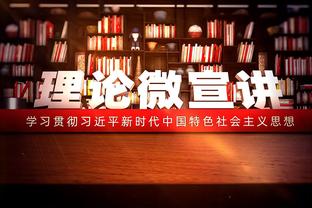 理论微宣讲

学习贯彻习近平新时代中国特色社会主义思想